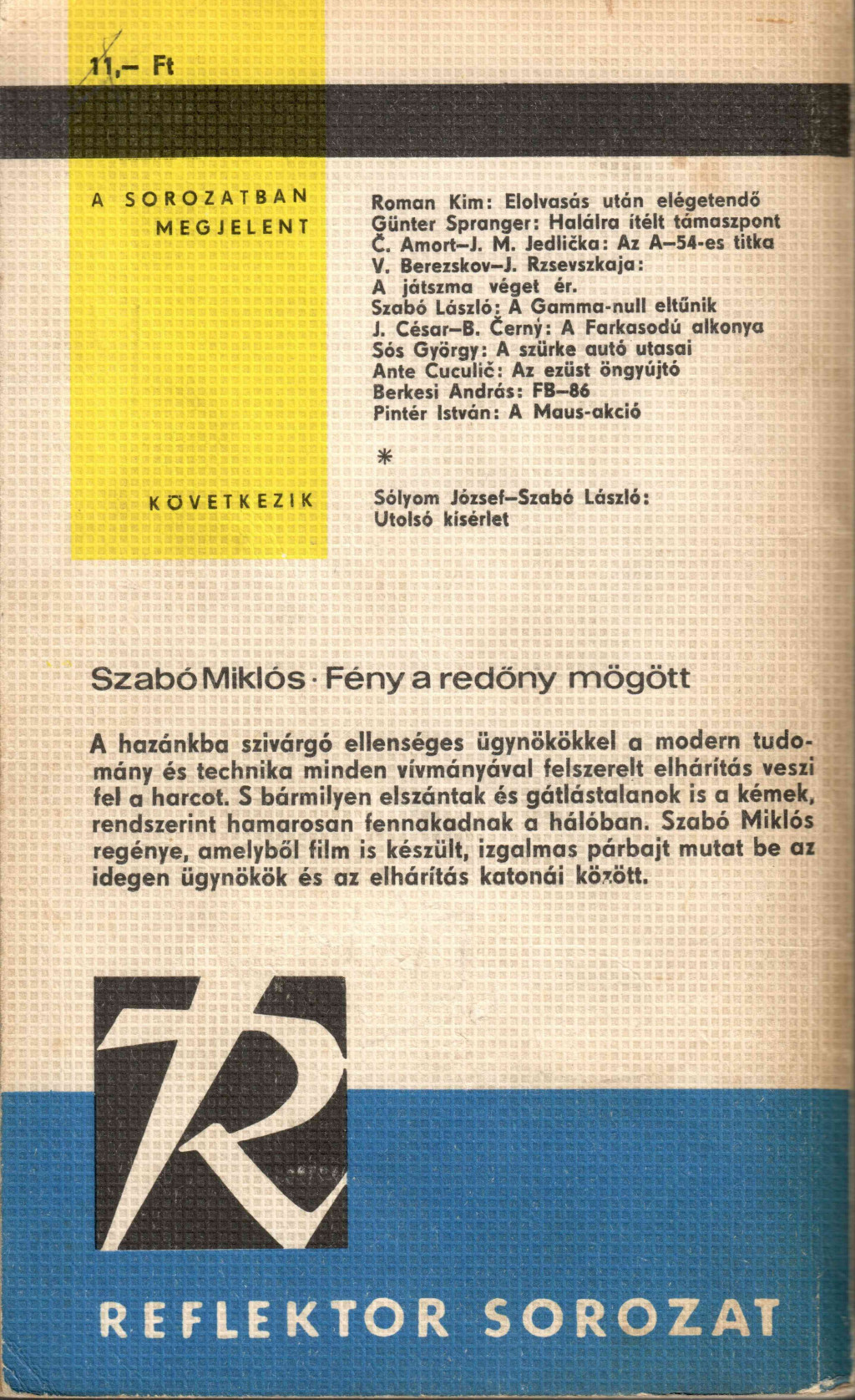 11,– Ft

A SOROZATBAN MEGJELENT

Roman Kim: Elolvasás után elégetendő
Günter Spranger: Halálra ítélt támaszpont
Č. Amort–J. M. Jedlička: Az A–54-es titka
V. Berezskov–J. Rzsevszkaja: A játszma véget ér.
Szabó László: A Gamma-null eltűnik
J. César–B. Černý: A Farkasodú alkonya
Sós György: A szürke autó utasai
Ante Cuculić: Az ezüst öngyújtó
Berkesi András: FB–86
Pintér István: A Maus-akció

*

KÖVETKEZIK

Sólyom József–Szabó László: Utolsó kísérlet

Szabó Miklós · Fény a redőny mögött

A hazánkba szivárgó ellenséges ügynökökkel a modern tudomány és technika minden vívmányával felszerelt elhárítás veszi fel a harcot. S bármilyen elszántak és gátlástalanok is a kémek, rendszerint hamarosan fennakadnak a hálóban. Szabó Miklós regénye, amelyből film is készült, izgalmas párbajt mutat be az idegen ügynökök és az elhárítás katonái között.

R

REFLEKTOR SOROZAT